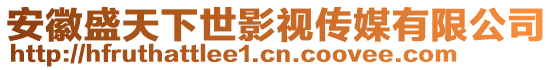 安徽盛天下世影视传媒有限公司
http://hfruthattlee1.cn.coovee.com